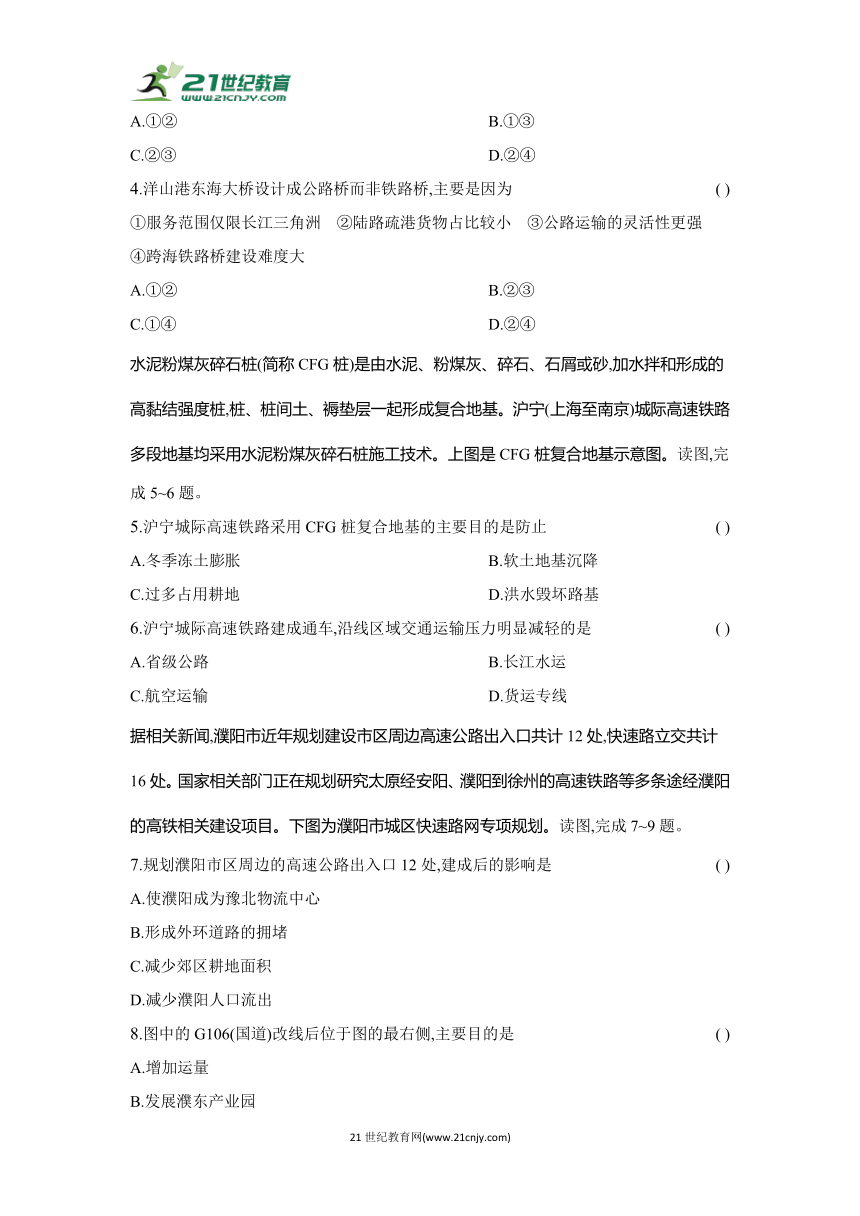 21世纪教育
www.21cnjy.com

A.①②　　B.①③
C.②③　　D.②④

4.洋山港东海大桥设计成公路桥而非铁路桥,主要是因为　　( )
①服务范围仅限长江三角洲　②陆路疏港货物占比较小　③公路运输的灵活性更强　④跨海铁路桥建设难度大
A.①②　　B.②③
C.①④　　D.②④

水泥粉煤灰碎石桩(简称 CFG 桩)是由水泥、粉煤灰、碎石、石屑或砂,加水拌和形成的高黏结强度桩,桩、桩间土、褥垫层一起形成复合地基。沪宁(上海至南京)城际高速铁路多段地基均采用水泥粉煤灰碎石桩施工技术。上图是 CFG 桩复合地基示意图。读图,完成 5~6 题。

5.沪宁城际高速铁路采用 CFG 桩复合地基的主要目的是防止　　( )
A.冬季冻土膨胀　　B.软土地基沉降
C.过多占用耕地　　D.洪水毁坏路基

6.沪宁城际高速铁路建成通车,沿线区域交通运输压力明显减轻的是　　( )
A.省级公路　　B.长江水运
C.航空运输　　D.货运专线

据相关新闻,濮阳市近年规划建设市区周边高速公路出入口共计 12 处,快速路立交共计 16 处。国家相关部门正在规划研究太原经安阳、濮阳到徐州的高速铁路等多条途经濮阳的高铁相关建设项目。下图为濮阳市城区快速路网专项规划。读图,完成 7~9 题。

7.规划濮阳市区周边的高速公路出入口 12 处,建成后的影响是　　( )
A.使濮阳成为豫北物流中心
B.形成外环道路的拥堵
C.减少郊区耕地面积
D.减少濮阳人口流出

8.图中的 G106(国道)改线后位于图的最右侧,主要目的是　　( )
A.增加运量
B.发展濮东产业园

21 世纪教育网(www.21cnjy.com)